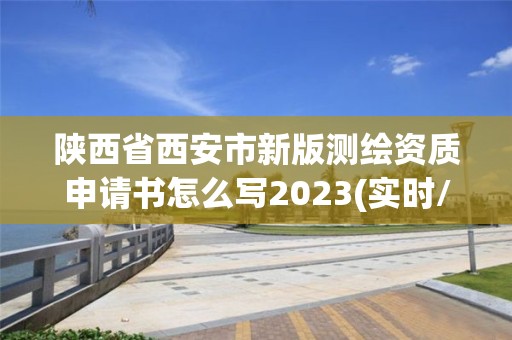 陕西省西安市新版测绘资质申请书怎么写2023(实时/